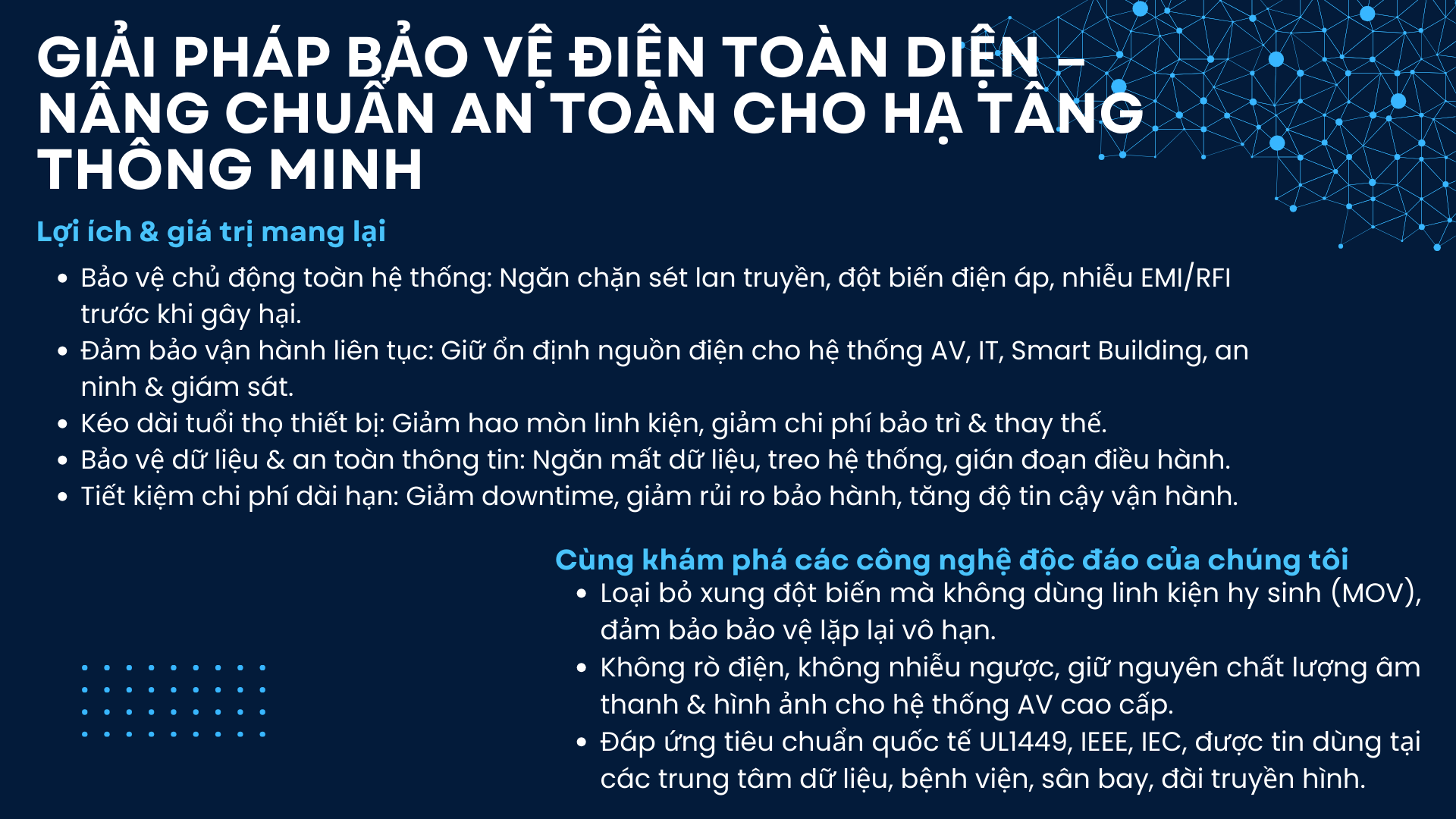 GIẢI PHÁP BẢO VỆ ĐIỆN TOÀN DIỆN – NÂNG CHUẨN AN TOÀN CHO HẠ TẦNG THÔNG MINH

Lợi ích & giá trị mang lại

• Bảo vệ chủ động toàn hệ thống: Ngăn chặn sét lan truyền, đột biến điện áp, nhiễu EMI/RFI trước khi gây hại.
• Đảm bảo vận hành liên tục: Giữ ổn định nguồn điện cho hệ thống AV, IT, Smart Building, an ninh & giám sát.
• Kéo dài tuổi thọ thiết bị: Giảm hao mòn linh kiện, giảm chi phí bảo trì & thay thế.
• Bảo vệ dữ liệu & an toàn thông tin: Ngăn mất dữ liệu, treo hệ thống, gián đoạn điều hành.
• Tiết kiệm chi phí dài hạn: Giảm downtime, giảm rủi ro bảo hành, tăng độ tin cậy vận hành.

Cùng khám phá các công nghệ độc đáo của chúng tôi

• Loại bỏ xung đột biến mà không dùng linh kiện hy sinh (MOV), đảm bảo bảo vệ lặp lại vô hạn.
• Không rò điện, không nhiễu ngược, giữ nguyên chất lượng âm thanh & hình ảnh cho hệ thống AV cao cấp.
• Đáp ứng tiêu chuẩn quốc tế UL1449, IEEE, IEC, được tin dùng tại các trung tâm dữ liệu, bệnh viện, sân bay, đài truyền hình.